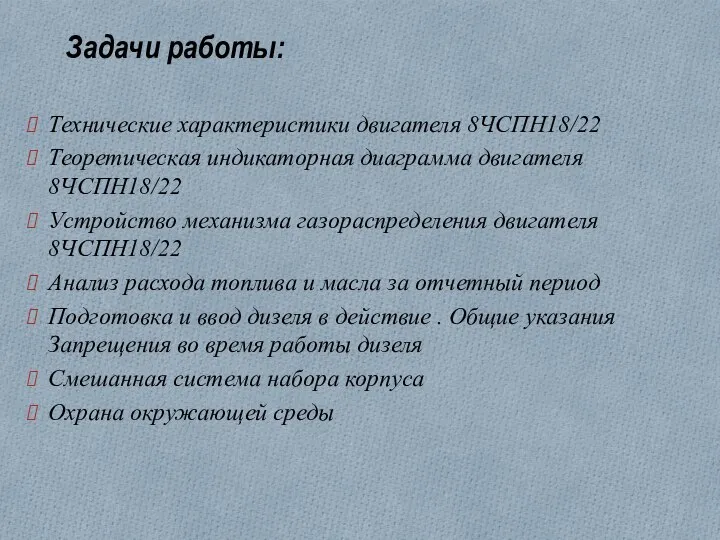 Задачи работы:

Технические характеристики двигателя 8ЧСПН18/22
Теоретическая индикаторная диаграмма двигателя 8ЧСПН18/22
Устройство механизма газораспределения двигателя 8ЧСПН18/22
Анализ расхода топлива и масла за отчетный период
Подготовка и ввод дизеля в действие . Общие указания Запрещения во время работы дизеля
Смешанная система набора корпуса
Охрана окружающей среды